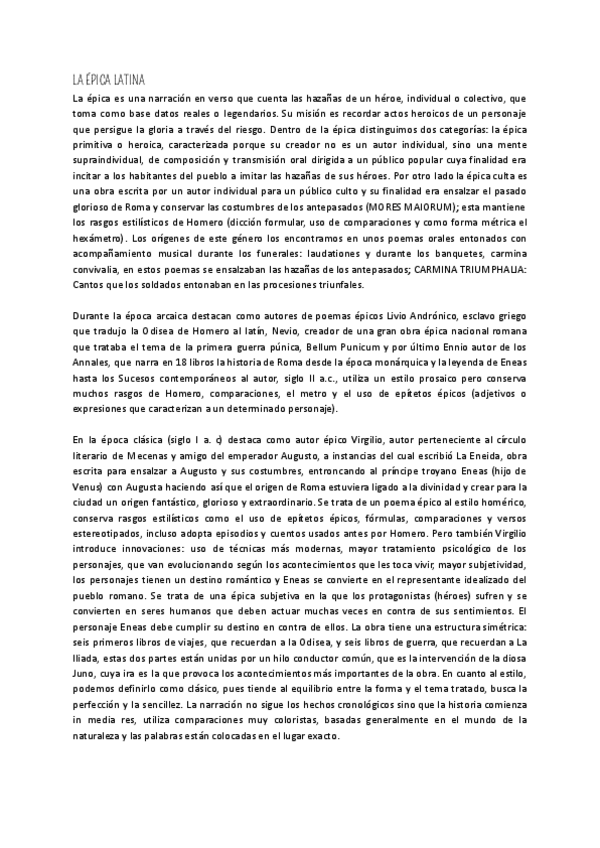 LA ÉPICA LATINA

La épica es una narración en verso que cuenta las hazañas de un héroe, individual o colectivo, que toma como base datos reales o legendarios. Su misión es recordar actos heroicos de un personaje que persigue la gloria a través del riesgo. Dentro de la épica distinguimos dos categorías: la épica primitiva o heroica, caracterizada porque su creador no es un autor individual, sino una mente supraindividual, de composición y transmisión oral dirigida a un público popular cuya finalidad era incitar a los habitantes del pueblo a imitar las hazañas de sus héroes. Por otro lado la épica culta es una obra escrita por un autor individual para un público culto y su finalidad era ensalzar el pasado glorioso de Roma y conservar las costumbres de los antepasados (MORES MAIORUM); esta mantiene los rasgos estilísticos de Homero (dicción formular, uso de comparaciones y como forma métrica el hexámetro). Los orígenes de este género los encontramos en unos poemas orales entonados con acompañamiento musical durante los funerales: laudationes y durante los banquetes, carmina convivalia, en estos poemas se ensalzaban las hazañas de los antepasados; CARMINA TRIUMPHALIA: Cantos que los soldados entonaban en las procesiones triunfales.

Durante la época arcaica destacan como autores de poemas épicos Livio Andrónico, esclavo griego que tradujo la Odisea de Homero al latín, Nevio, creador de una gran obra épica nacional romana que trataba el tema de la primera guerra púnica, Bellum Punicum y por último Ennio autor de los Annales, que narra en 18 libros la historia de Roma desde la época monárquica y la leyenda de Eneas hasta los Sucesos contemporáneos al autor, siglo II a.c., utiliza un estilo prosaico pero conserva muchos rasgos de Homero, comparaciones, el metro y el uso de epítetos épicos (adjetivos o expresiones que caracterizan a un determinado personaje).

En la época clásica (siglo I a. c) destaca como autor épico Virgilio, autor perteneciente al círculo literario de Mecenas y amigo del emperador Augusto, a instancias del cual escribió La Eneida, obra escrita para ensalzar a Augusto y sus costumbres, entroncando al príncipe troyano Eneas (hijo de Venus) con Augusta haciendo así que el origen de Roma estuviera ligado a la divinidad y crear para la ciudad un origen fantástico, glorioso y extraordinario. Se trata de un poema épico al estilo homérico, conserva rasgos estilísticos como el uso de epítetos épicos, fórmulas, comparaciones y versos estereotipados, incluso adopta episodios y cuentos usados antes por Homero. Pero también Virgilio introduce innovaciones: uso de técnicas más modernas, mayor tratamiento psicológico de los personajes, que van evolucionando según los acontecimientos que les toca vivir, mayor subjetividad, los personajes tienen un destino romántico y Eneas se convierte en el representante idealizado del pueblo romano. Se trata de una épica subjetiva en la que los protagonistas (héroes) sufren y se convierten en seres humanos que deben actuar muchas veces en contra de sus sentimientos. El personaje Eneas debe cumplir su destino en contra de ellos. La obra tiene una estructura simétrica: seis primeros libros de viajes, que recuerdan a la Odisea, y seis libros de guerra, que recuerdan a La Iliada, estas dos partes están unidas por un hilo conductor común, que es la intervención de la diosa Juno, cuya ira es la que provoca los acontecimientos más importantes de la obra. En cuanto al estilo, podemos definirlo como clásico, pues tiende al equilibrio entre la forma y el tema tratado, busca la perfección y la sencillez. La narración no sigue los hechos cronológicos sino que la historia comienza in media res, utiliza comparaciones muy coloristas, basadas generalmente en el mundo de la naturaleza y las palabras están colocadas en el lugar exacto.